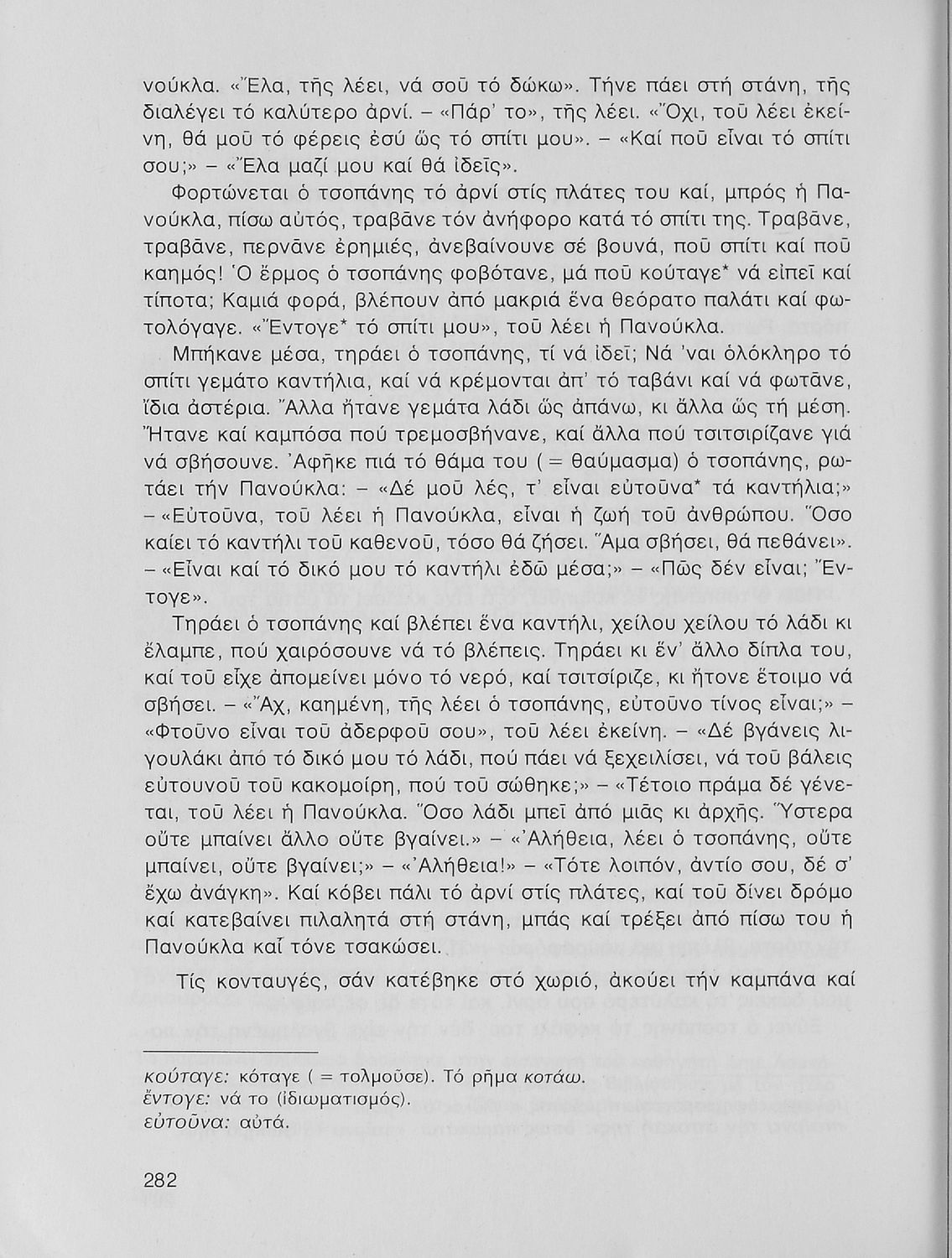 νούκλα. «Ἔλα, τῆς λέει, νά σοῦ τό δώκω». Τήνε πάει στή στάνη, τῆς διαλέγει τό καλύτερο ἀρνί. – «Πάρ' το», τῆς λέει. «Ὄχι, τοῦ λέει ἐκείνη, θά μοῦ τό φέρεις ἐσύ ὥς τό σπίτι μου». – «Καί ποῦ εἶναι τό σπίτι σου;» – «Ἔλα μαζί μου καί θά ἰδεῖς».

Φορτώνεται ὁ τσοπάνης τό ἀρνί στίς πλάτες του καί, μπρός ἡ Πανούκλα, πίσω αὐτός, τραβᾶνε τόν ἀνήφορο κατά τό σπίτι της. Τραβᾶνε, τραβᾶνε, περνᾶνε ἐρημιές, ἀνεβαίνουνε σέ βουνά, ποῦ σπίτι καί ποῦ καημός! Ὁ ἔρμος ὁ τσοπάνης φοβότανε, μά ποῦ κούταγε* νά εἰπεῖ καί τίποτα; Καμιά φορά, βλέπουν ἀπό μακριά ἕνα θεόρατο παλάτι καί φωτολόγαγε. «Ἔντογε* τό σπίτι μου», τοῦ λέει ἡ Πανούκλα.

Μπήκανε μέσα, τηράει ὁ τσοπάνης, τί νά ἰδεῖ; Νά 'ναι ὁλόκληρο τό σπίτι γεμάτο καντήλια, καί νά κρέμονται ἀπ' τό ταβάνι καί νά φωτᾶνε, ἴδια ἀστέρια. Ἄλλα ἤτανε γεμάτα λάδι ὥς ἀπάνω, κι ἄλλα ὥς τή μέση. Ἤτανε καί καμπόσα πού τρεμοσβήνανε, καί ἄλλα πού τσιτσιρίζανε γιά νά σβήσουνε. Ἀφῆκε πιά τό θάμα του ( = θαύμασμα) ὁ τσοπάνης, ρωτάει τήν Πανούκλα: – «Δέ μοῦ λές, τ' εἶναι εὐτοῦνα* τά καντήλια;» – «Εὐτοῦνα, τοῦ λέει ἡ Πανούκλα, εἶναι ἡ ζωή τοῦ ἀνθρώπου. Ὅσο καίει τό καντήλι τοῦ καθενοῦ, τόσο θά ζήσει. Ἅμα σβήσει, θά πεθάνει». – «Εἶναι καί τό δικό μου τό καντήλι ἐδῶ μέσα;» – «Πῶς δέν εἶναι; Ἔντογε».

Τηράει ὁ τσοπάνης καί βλέπει ἕνα καντήλι, χείλου χείλου τό λάδι κι ἔλαμπε, πού χαιρόσουνε νά τό βλέπεις. Τηράει κι ἕν' ἄλλο δίπλα του, καί τοῦ εἶχε ἀπομείνει μόνο τό νερό, καί τσιτσίριζε, κι ἤτονε ἕτοιμο νά σβήσει. – «Ἄχ, καημένη, τῆς λέει ὁ τσοπάνης, εὐτοῦνο τίνος εἶναι;» – «Φτοῦνο εἶναι τοῦ ἀδερφοῦ σου», τοῦ λέει ἐκείνη. – «Δέ βγάνεις λιγουλάκι ἀπό τό δικό μου τό λάδι, πού πάει νά ξεχειλίσει, νά τοῦ βάλεις εὐτουνοῦ τοῦ κακομοίρη, πού τοῦ σώθηκε;» – «Τέτοιο πράμα δέ γένεται, τοῦ λέει ἡ Πανούκλα. Ὅσο λάδι μπεῖ ἀπό μιᾶς κι ἀρχῆς. Ὕστερα οὔτε μπαίνει ἄλλο οὔτε βγαίνει.» – «Ἀλήθεια, λέει ὁ τσοπάνης, οὔτε μπαίνει, οὔτε βγαίνει;» – «Ἀλήθεια!» – «Τότε λοιπόν, ἀντίο σου, δέ σ' ἔχω ἀνάγκη». Καί κόβει πάλι τό ἀρνί στίς πλάτες, καί τοῦ δίνει δρόμο καί κατεβαίνει πιλαλητά στή στάνη, μπάς καί τρέξει ἀπό πίσω του ἡ Πανούκλα καί τόνε τσακώσει.

Τίς κονταυγές, σάν κατέβηκε στό χωριό, ἀκούει τήν καμπάνα καί

κούταγε: κόταγε ( = τολμοῦσε). Τό ρῆμα κοτάω.
ἔντογε: νά το (ἰδιωματισμός).
εὐτοῦνα: αὐτά.

282